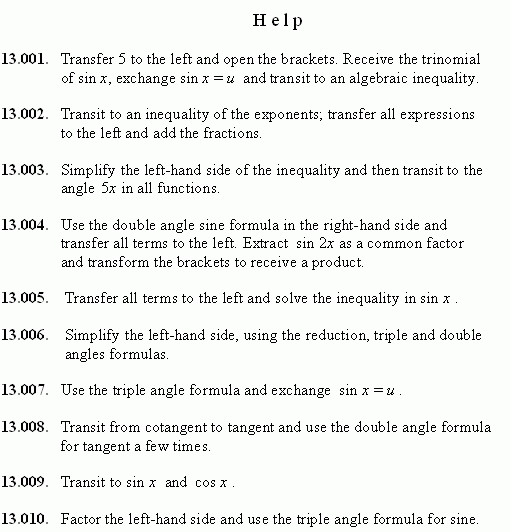 Help

13.001. Transfer 5 to the left and open the brackets. Receive the trinomial of $\sin x$, exchange $\sin x = u$ and transit to an algebraic inequality.

13.002. Transit to an inequality of the exponents; transfer all expressions to the left and add the fractions.

13.003. Simplify the left-hand side of the inequality and then transit to the angle $5x$ in all functions.

13.004. Use the double angle sine formula in the right-hand side and transfer all terms to the left. Extract $\sin 2x$ as a common factor and transform the brackets to receive a product.

13.005. Transfer all terms to the left and solve the inequality in $\sin x$ .

13.006. Simplify the left-hand side, using the reduction, triple and double angles formulas.

13.007. Use the triple angle formula and exchange $\sin x = u$ .

13.008. Transit from cotangent to tangent and use the double angle formula for tangent a few times.

13.009. Transit to $\sin x$ and $\cos x$ .

13.010. Factor the left-hand side and use the triple angle formula for sine.